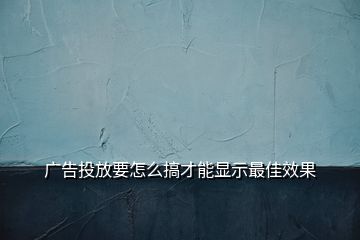 广告投放要怎么搞才能显示最佳效果